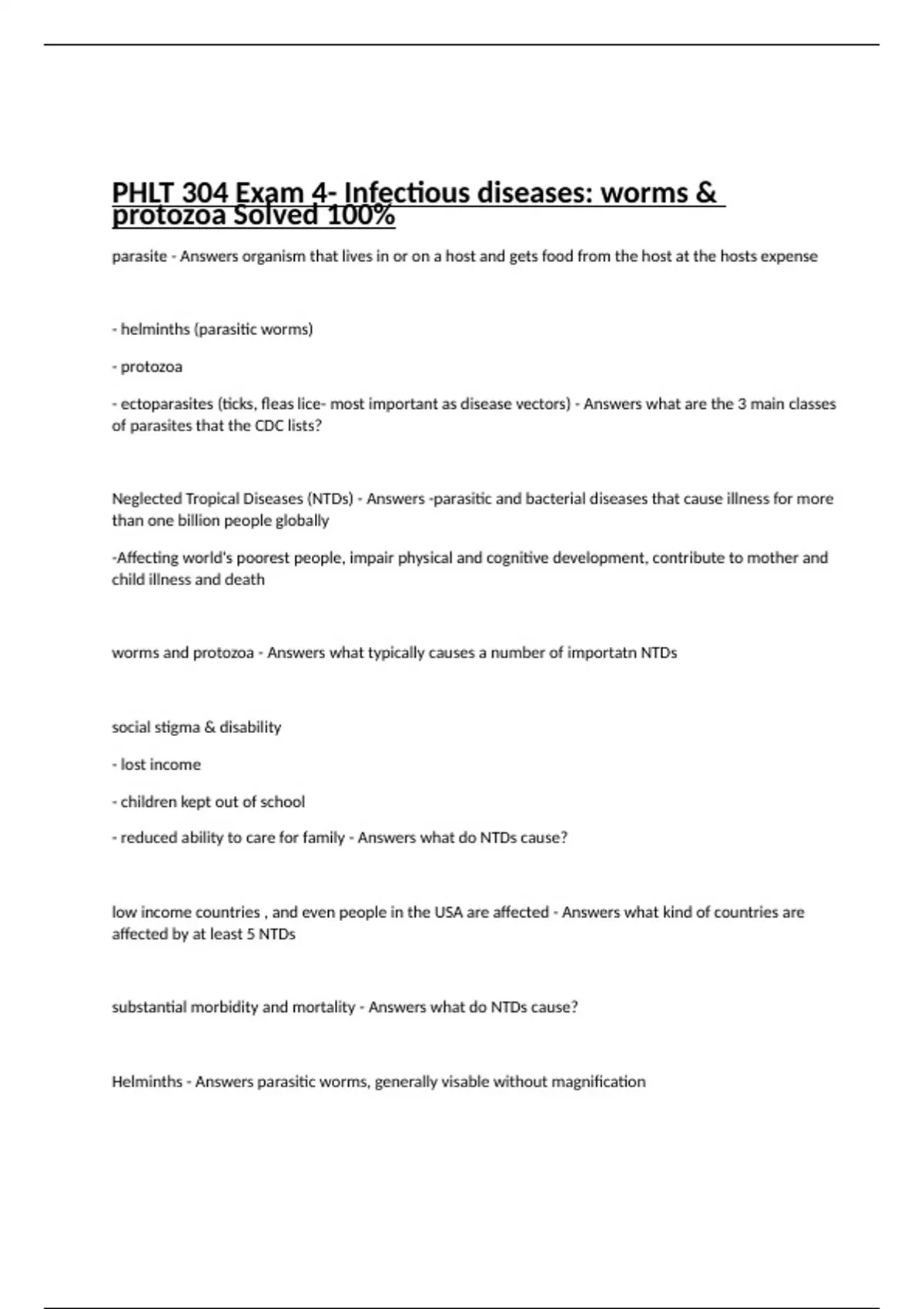 PHLT 304 Exam 4- Infectious diseases: worms & protozoa Solved 100%

parasite - Answers organism that lives in or on a host and gets food from the host at the hosts expense

- helminths (parasitic worms)

- protozoa

- ectoparasites (ticks, fleas lice- most important as disease vectors) - Answers what are the 3 main classes of parasites that the CDC lists?

Neglected Tropical Diseases (NTDs) - Answers -parasitic and bacterial diseases that cause illness for more than one billion people globally

-Affecting world's poorest people, impair physical and cognitive development, contribute to mother and child illness and death

worms and protozoa - Answers what typically causes a number of importatn NTDs

social stigma & disability

- lost income

- children kept out of school

- reduced ability to care for family - Answers what do NTDs cause?

low income countries , and even people in the USA are affected - Answers what kind of countries are affected by at least 5 NTDs

substantial morbidity and mortality - Answers what do NTDs cause?

Helminths - Answers parasitic worms, generally visable without magnification